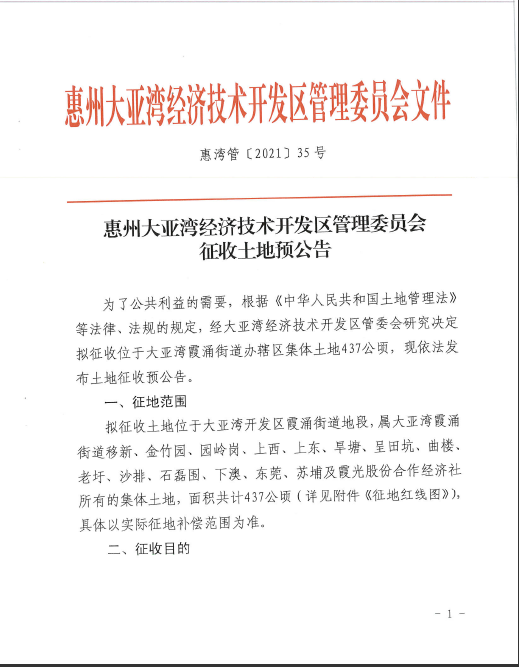 惠州大亚湾经济技术开发区管理委员会文件

惠湾管〔2021〕35号

惠州大亚湾经济技术开发区管理委员会
征收土地预公告

为了公共利益的需要，根据《中华人民共和国土地管理法》等法律、法规的规定，经大亚湾经济技术开发区管委会研究决定拟征收位于大亚湾霞涌街道办辖区集体土地437公顷，现依法发布土地征收预公告。

一、征地范围

拟征收土地位于大亚湾开发区霞涌街道地段，属大亚湾霞涌街道移新、金竹园、园岭岗、上西、上东、旱塘、呈田坑、曲楼、老圩、沙排、石磊围、下澳、东莞、苏埔及霞光股份合作经济社所有的集体土地，面积共计437公顷（详见附件《征地红线图》），具体以实际征地补偿范围为准。

二、征收目的

－1－